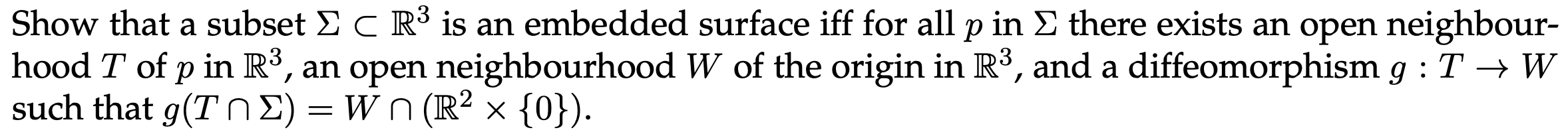 Show that a subset $\Sigma \subset \mathbb{R}^3$ is an embedded surface iff for all $p$ in $\Sigma$ there exists an open neighbourhood $T$ of $p$ in $\mathbb{R}^3$, an open neighbourhood $W$ of the origin in $\mathbb{R}^3$, and a diffeomorphism $g : T \to W$ such that $g(T \cap \Sigma) = W \cap (\mathbb{R}^2 \times \{0\})$.